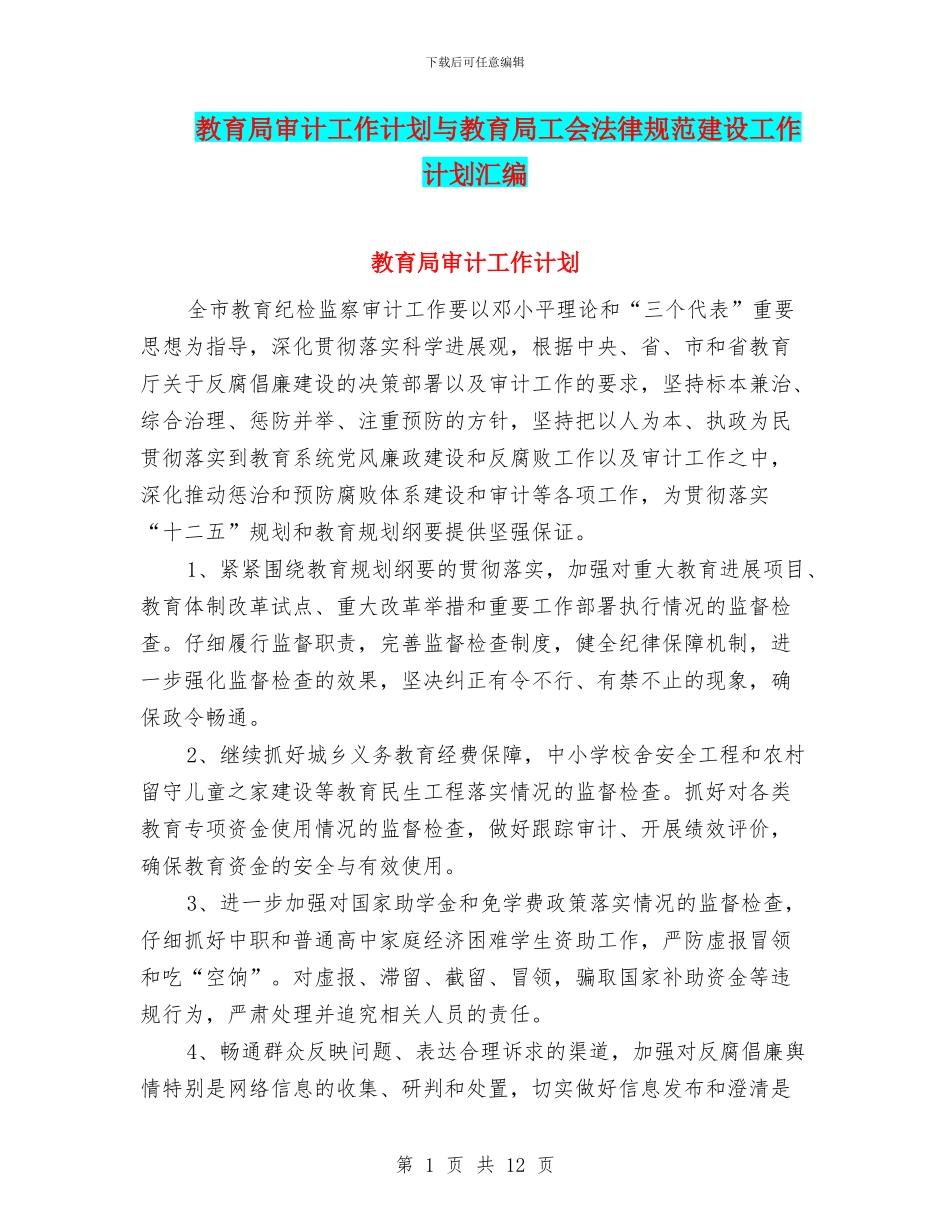 下载后可任意编辑

教育局审计工作计划与教育局工会法律规范建设工作计划汇编

教育局审计工作计划

全市教育纪检监察审计工作要以邓小平理论和“三个代表”重要思想为指导，深化贯彻落实科学进展观，根据中央、省、市和省教育厅关于反腐倡廉建设的决策部署以及审计工作的要求，坚持标本兼治、综合治理、惩防并举、注重预防的方针，坚持把以人为本、执政为民贯彻落实到教育系统党风廉政建设和反腐败工作以及审计工作之中，深化推动惩治和预防腐败体系建设和审计等各项工作，为贯彻落实“十二五”规划和教育规划纲要提供坚强保证。

1、紧紧围绕教育规划纲要的贯彻落实，加强对重大教育进展项目、教育体制改革试点、重大改革举措和重要工作部署执行情况的监督检查。仔细履行监督职责，完善监督检查制度，健全纪律保障机制，进一步强化监督检查的效果，坚决纠正有令不行、有禁不止的现象，确保政令畅通。

2、继续抓好城乡义务教育经费保障，中小学校舍安全工程和农村留守儿童之家建设等教育民生工程落实情况的监督检查。抓好对各类教育专项资金使用情况的监督检查，做好跟踪审计、开展绩效评价，确保教育资金的安全与有效使用。

3、进一步加强对国家助学金和免学费政策落实情况的监督检查，仔细抓好中职和普通高中家庭经济困难学生资助工作，严防虚报冒领和吃“空饷”。对虚报、滞留、截留、冒领，骗取国家补助资金等违规行为，严肃处理并追究相关人员的责任。

4、畅通群众反映问题、表达合理诉求的渠道，加强对反腐倡廉舆情特别是网络信息的收集、研判和处置，切实做好信息发布和澄清是

第 1 页 共 12 页